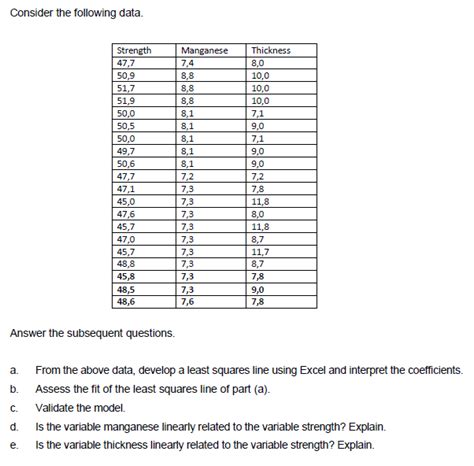 Consider the following data.

| Strength | Manganese | Thickness |
|---|---|---|
| 47,7 | 7,4 | 8,0 |
| 50,9 | 8,8 | 10,0 |
| 51,7 | 8,8 | 10,0 |
| 51,9 | 8,8 | 10,0 |
| 50,0 | 8,1 | 7,1 |
| 50,5 | 8,1 | 9,0 |
| 50,0 | 8,1 | 7,1 |
| 49,7 | 8,1 | 9,0 |
| 50,6 | 8,1 | 9,0 |
| 47,7 | 7,2 | 7,2 |
| 47,1 | 7,3 | 7,8 |
| 45,0 | 7,3 | 11,8 |
| 47,6 | 7,3 | 8,0 |
| 45,7 | 7,3 | 11,8 |
| 47,0 | 7,3 | 8,7 |
| 45,7 | 7,3 | 11,7 |
| 48,8 | 7,3 | 8,7 |
| 45,8 | 7,3 | 7,8 |
| 48,5 | 7,3 | 9,0 |
| 48,6 | 7,6 | 7,8 |

Answer the subsequent questions.

a. From the above data, develop a least squares line using Excel and interpret the coefficients.

b. Assess the fit of the least squares line of part (a).

c. Validate the model.

d. Is the variable manganese linearly related to the variable strength? Explain.

e. Is the variable thickness linearly related to the variable strength? Explain.